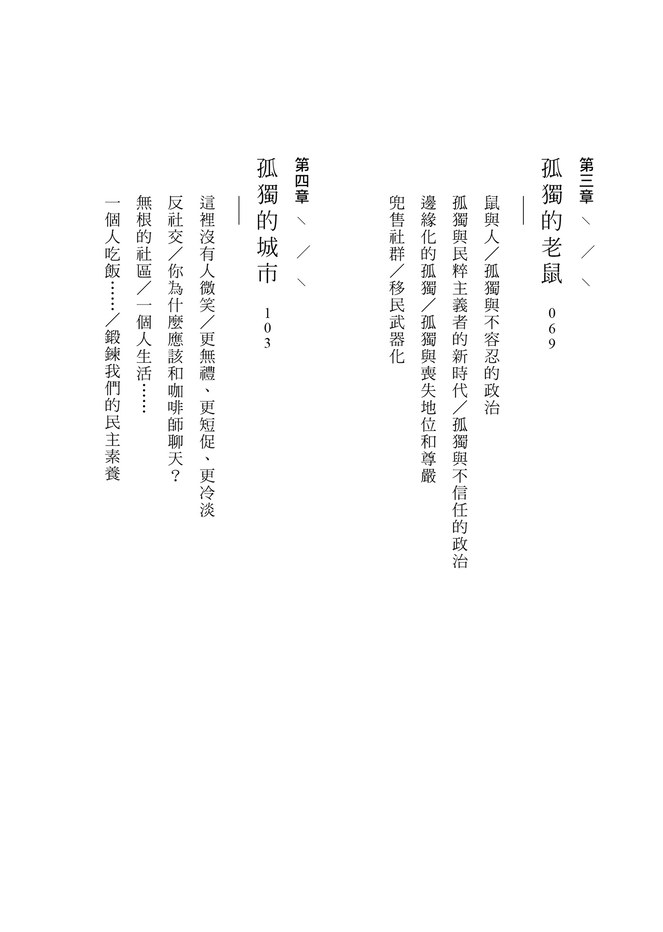 第三章

孤獨的老鼠 069

鼠與人/孤獨與不容忍的政治

孤獨與民粹主義者的新時代/孤獨與不信任的政治

邊緣化的孤獨/孤獨與喪失地位和尊嚴

兜售社群/移民武器化

第四章

孤獨的城市 103

這裡沒有人微笑/更無禮、更短促、更冷淡

反社交/你為什麼應該和咖啡師聊天?

無根的社區/一個人生活……

一個人吃飯……/鍛鍊我們的民主素養